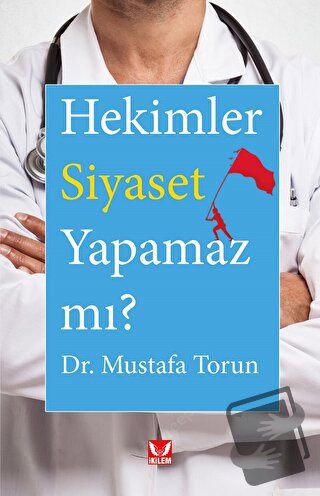 Hekimler Siyaset Yapamaz mı?

Dr. Mustafa Torun

İKİLEM